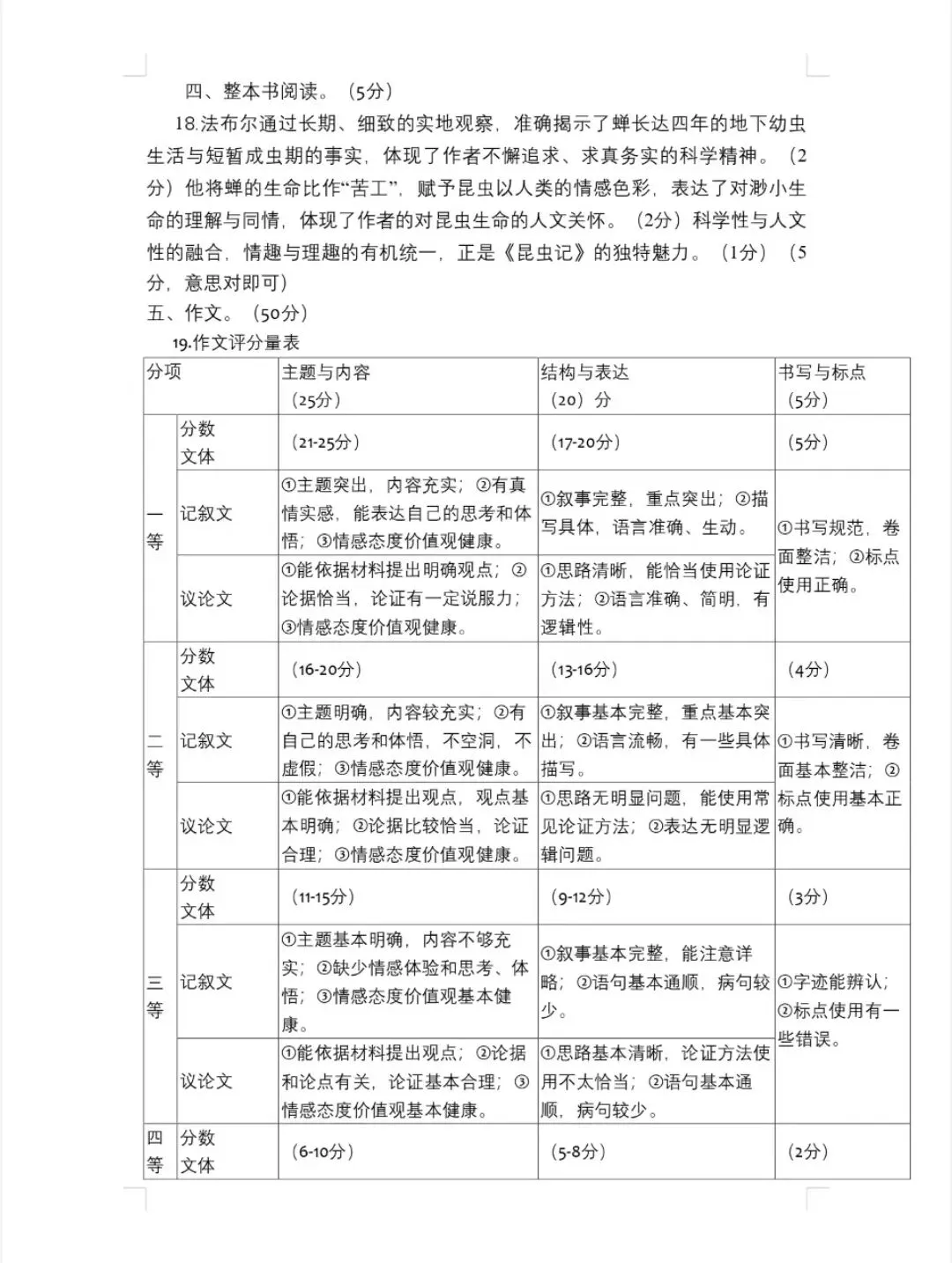 四、整本书阅读。（5分）

18.法布尔通过长期、细致的实地观察，准确揭示了蝉长达四年的地下幼虫生活与短暂成虫期的事实，体现了作者不懈追求、求真务实的科学精神。（2分）他将蝉的生命比作“苦工”，赋予昆虫以人类的情感色彩，表达了对渺小生命的理解与同情，体现了作者的对昆虫生命的人文关怀。（2分）科学性与人文性的融合，情趣与理趣的有机统一，正是《昆虫记》的独特魅力。（1分）（5分，意思对即可）

五、作文。（50分）

19.作文评分量表

| 分项 | | 主题与内容（25分） | 结构与表达（20）分 | 书写与标点（5分） |
|---|---|---|---|---|
| 一等 | 分数 文体 | （21-25分） | （17-20分） | （5分） |
| | 记叙文 | ①主题突出，内容充实；②有真情实感，能表达自己的思考和体悟；③情感态度价值观健康。 | ①叙事完整，重点突出；②描写具体，语言准确、生动。 | ①书写规范，卷面整洁；②标点使用正确。 |
| | 议论文 | ①能依据材料提出明确观点；②论据恰当，论证有一定说服力；③情感态度价值观健康。 | ①思路清晰，能恰当使用论证方法；②语言准确、简明，有逻辑性。 | |
| 二等 | 分数 文体 | （16-20分） | （13-16分） | （4分） |
| | 记叙文 | ①主题明确，内容较充实；②有自己的思考和体悟，不空洞，不虚假；③情感态度价值观健康。 | ①叙事基本完整，重点基本突出；②语言流畅，有一些具体描写。 | ①书写清晰，卷面基本整洁；②标点使用基本正确。 |
| | 议论文 | ①能依据材料提出观点，观点基本明确；②论据比较恰当，论证合理；③情感态度价值观健康。 | ①思路无明显问题，能使用常见论证方法；②表达无明显逻辑问题。 | |
| 三等 | 分数 文体 | （11-15分） | （9-12分） | （3分） |
| | 记叙文 | ①主题基本明确，内容不够充实；②缺少情感体验和思考、体悟；③情感态度价值观基本健康。 | ①叙事基本完整，能注意详略；②语句基本通顺，病句较少。 | ①字迹能辨认；②标点使用有一些错误。 |
| | 议论文 | ①能依据材料提出观点；②论据和论点有关，论证基本合理；③情感态度价值观基本健康。 | ①思路基本清晰，论证方法使用不太恰当；②语句基本通顺，病句较少。 | |
| 四等 | 分数 文体 | （6-10分） | （5-8分） | （2分） |